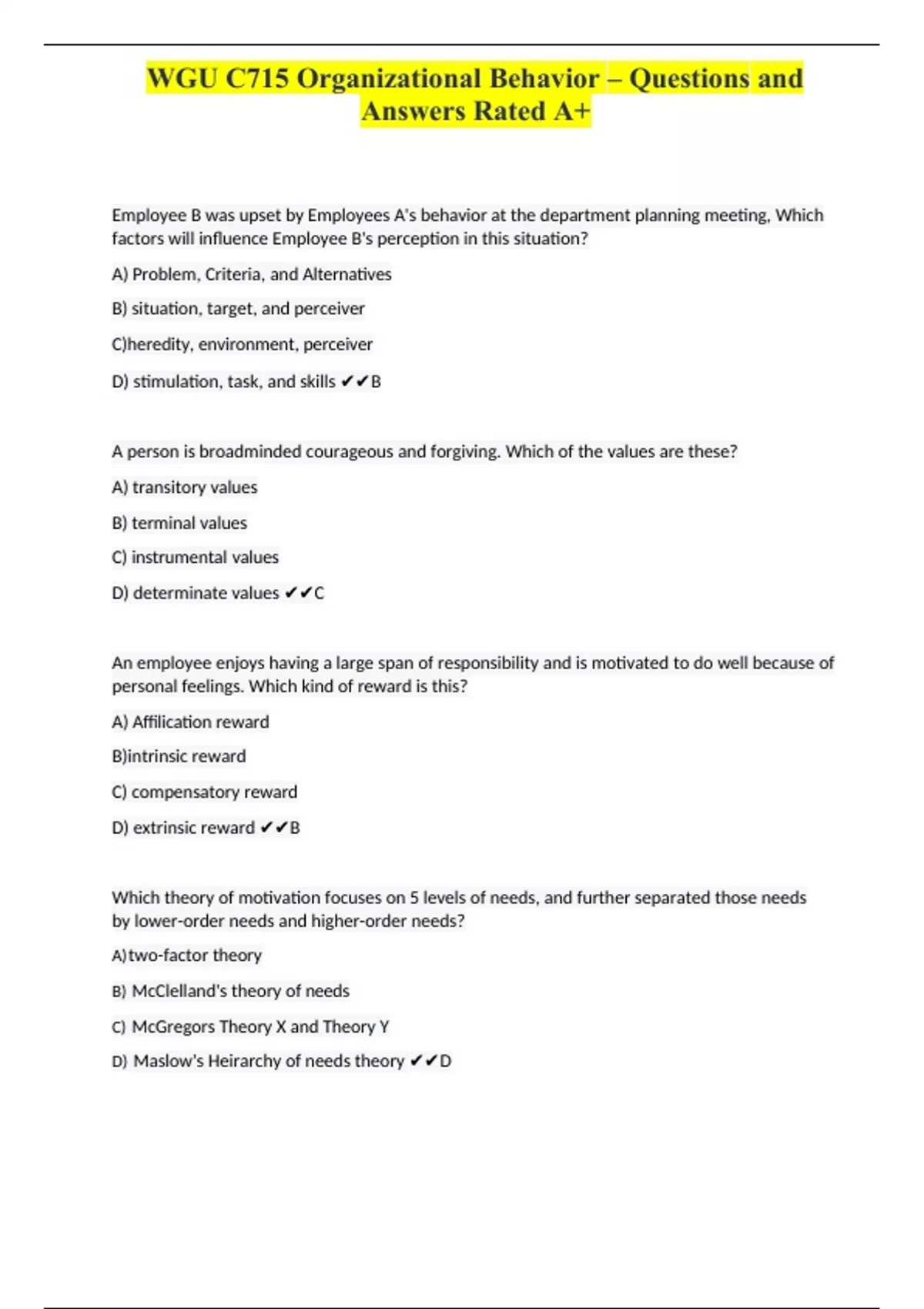 WGU C715 Organizational Behavior – Questions and Answers Rated A+

Employee B was upset by Employees A's behavior at the department planning meeting, Which factors will influence Employee B's perception in this situation?

A) Problem, Criteria, and Alternatives

B) situation, target, and perceiver

C)heredity, environment, perceiver

D) stimulation, task, and skills ✔✔B

A person is broadminded courageous and forgiving. Which of the values are these?

A) transitory values

B) terminal values

C) instrumental values

D) determinate values ✔✔C

An employee enjoys having a large span of responsibility and is motivated to do well because of personal feelings. Which kind of reward is this?

A) Affilication reward

B)intrinsic reward

C) compensatory reward

D) extrinsic reward ✔✔B

Which theory of motivation focuses on 5 levels of needs, and further separated those needs by lower-order needs and higher-order needs?

A)two-factor theory

B) McClelland's theory of needs

C) McGregors Theory X and Theory Y

D) Maslow's Heirarchy of needs theory ✔✔D